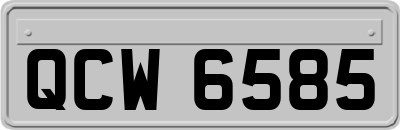 QCW 6585